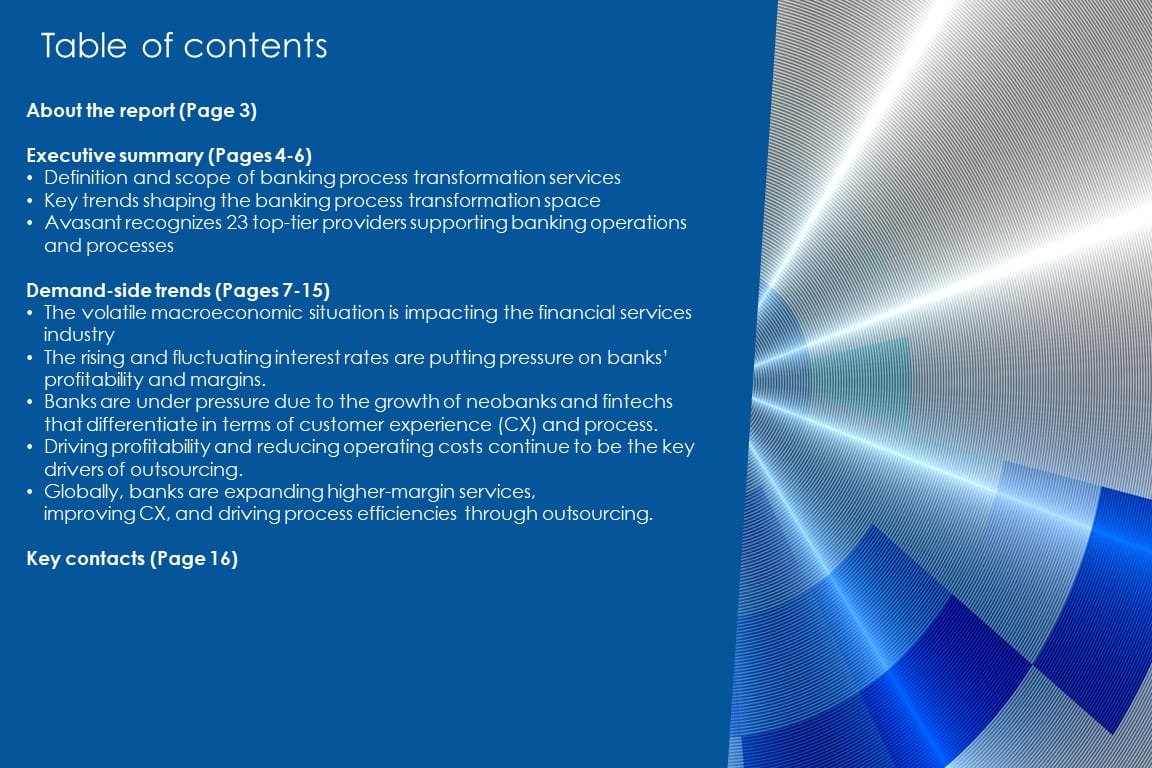 Table of contents

About the report (Page 3)

Executive summary (Pages 4-6)
• Definition and scope of banking process transformation services
• Key trends shaping the banking process transformation space
• Avasant recognizes 23 top-tier providers supporting banking operations and processes

Demand-side trends (Pages 7-15)
• The volatile macroeconomic situation is impacting the financial services industry
• The rising and fluctuating interest rates are putting pressure on banks' profitability and margins.
• Banks are under pressure due to the growth of neobanks and fintechs that differentiate in terms of customer experience (CX) and process.
• Driving profitability and reducing operating costs continue to be the key drivers of outsourcing.
• Globally, banks are expanding higher-margin services, improving CX, and driving process efficiencies through outsourcing.

Key contacts (Page 16)